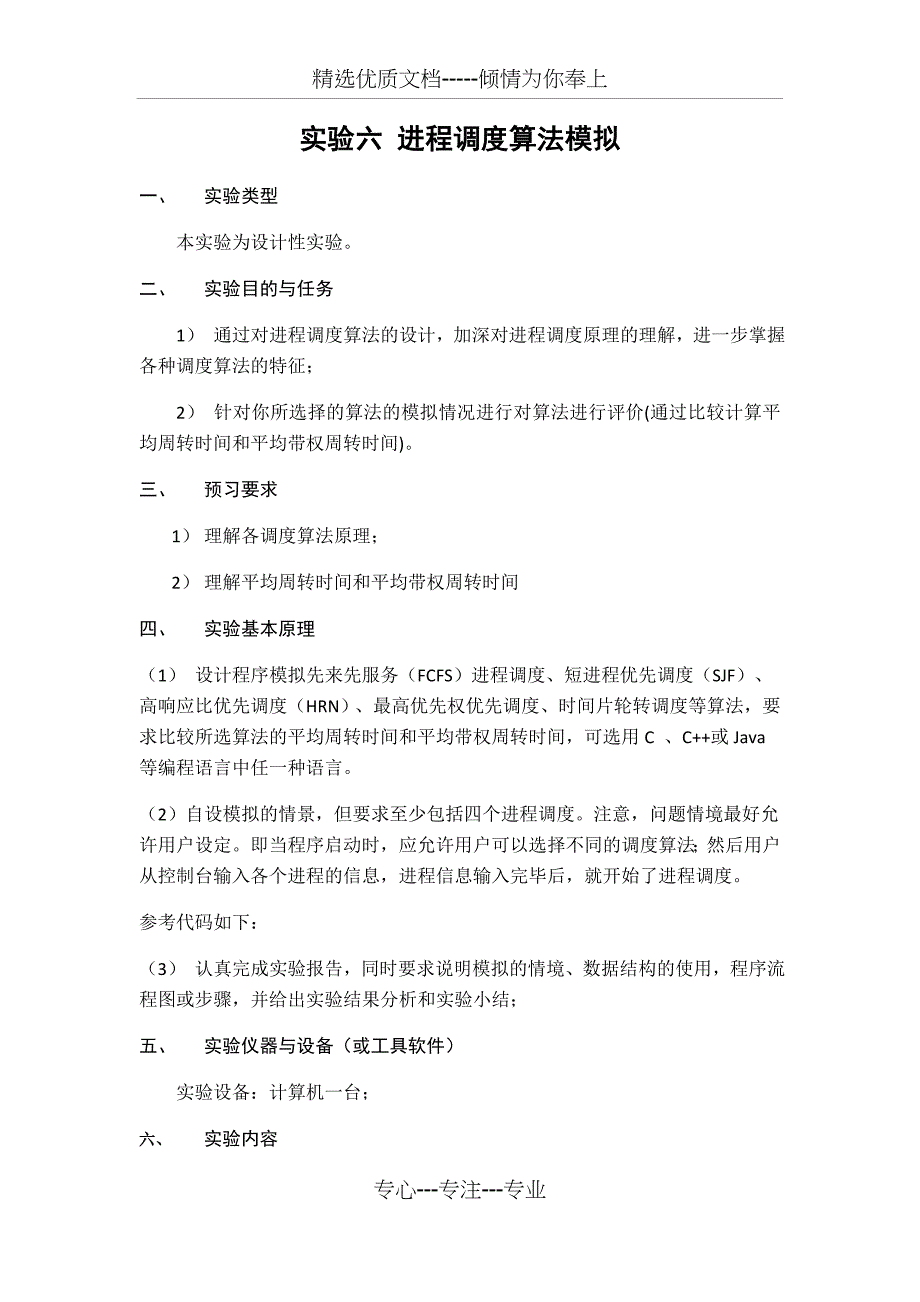 精选优质文档-----倾情为你奉上

实验六 进程调度算法模拟

一、 实验类型

本实验为设计性实验。

二、 实验目的与任务

1） 通过对进程调度算法的设计，加深对进程调度原理的理解，进一步掌握各种调度算法的特征；

2） 针对你所选择的算法的模拟情况进行对算法进行评价(通过比较计算平均周转时间和平均带权周转时间)。

三、 预习要求

1） 理解各调度算法原理；

2） 理解平均周转时间和平均带权周转时间

四、 实验基本原理

（1） 设计程序模拟先来先服务（FCFS）进程调度、短进程优先调度（SJF）、高响应比优先调度（HRN）、最高优先权优先调度、时间片轮转调度等算法，要求比较所选算法的平均周转时间和平均带权周转时间，可选用 C 、C++或 Java 等编程语言中任一种语言。

（2）自设模拟的情景，但要求至少包括四个进程调度。注意，问题情境最好允许用户设定。即当程序启动时，应允许用户可以选择不同的调度算法;然后用户从控制台输入各个进程的信息，进程信息输入完毕后，就开始了进程调度。

参考代码如下：

（3） 认真完成实验报告，同时要求说明模拟的情境、数据结构的使用，程序流程图或步骤，并给出实验结果分析和实验小结；

五、 实验仪器与设备（或工具软件）

实验设备：计算机一台；

六、 实验内容

专心---专注---专业